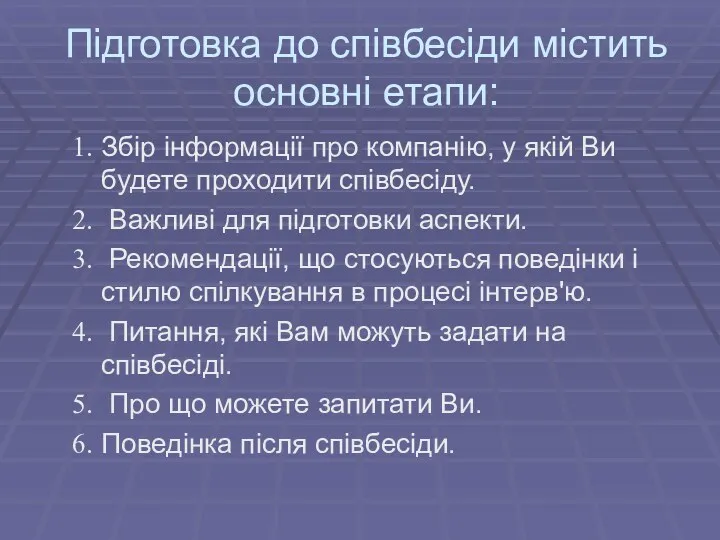 Підготовка до співбесіди містить основні етапи:

1. Збір інформації про компанію, у якій Ви будете проходити співбесіду.
2. Важливі для підготовки аспекти.
3. Рекомендації, що стосуються поведінки і стилю спілкування в процесі інтерв'ю.
4. Питання, які Вам можуть задати на співбесіді.
5. Про що можете запитати Ви.
6. Поведінка після співбесіди.